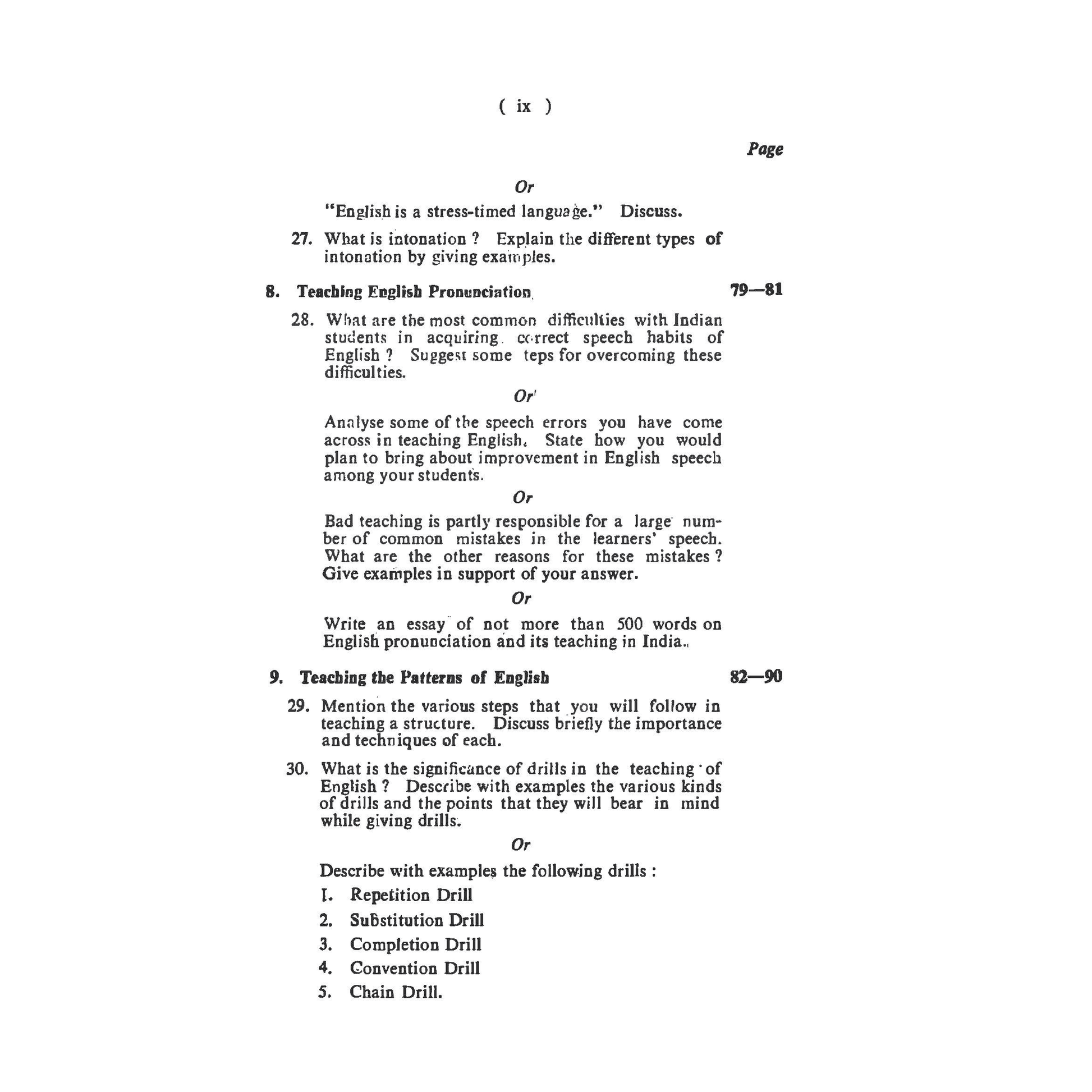 ( ix )

Page

Or

"English is a stress-timed language." Discuss.

27. What is intonation ? Explain the different types of intonation by giving examples.

8. Teaching English Pronunciation 79—81

28. What are the most common difficulties with Indian students in acquiring correct speech habits of English ? Suggest some teps for overcoming these difficulties.

Or

Analyse some of the speech errors you have come across in teaching English. State how you would plan to bring about improvement in English speech among your students.

Or

Bad teaching is partly responsible for a large number of common mistakes in the learners' speech. What are the other reasons for these mistakes ? Give examples in support of your answer.

Or

Write an essay of not more than 500 words on English pronunciation and its teaching in India.

9. Teaching the Patterns of English 82—90

29. Mention the various steps that you will follow in teaching a structure. Discuss briefly the importance and techniques of each.

30. What is the significance of drills in the teaching of English ? Describe with examples the various kinds of drills and the points that they will bear in mind while giving drills.

Or

Describe with examples the following drills :

1. Repetition Drill
2. Substitution Drill
3. Completion Drill
4. Convention Drill
5. Chain Drill.